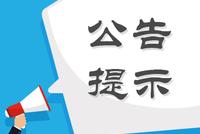 公告
提示